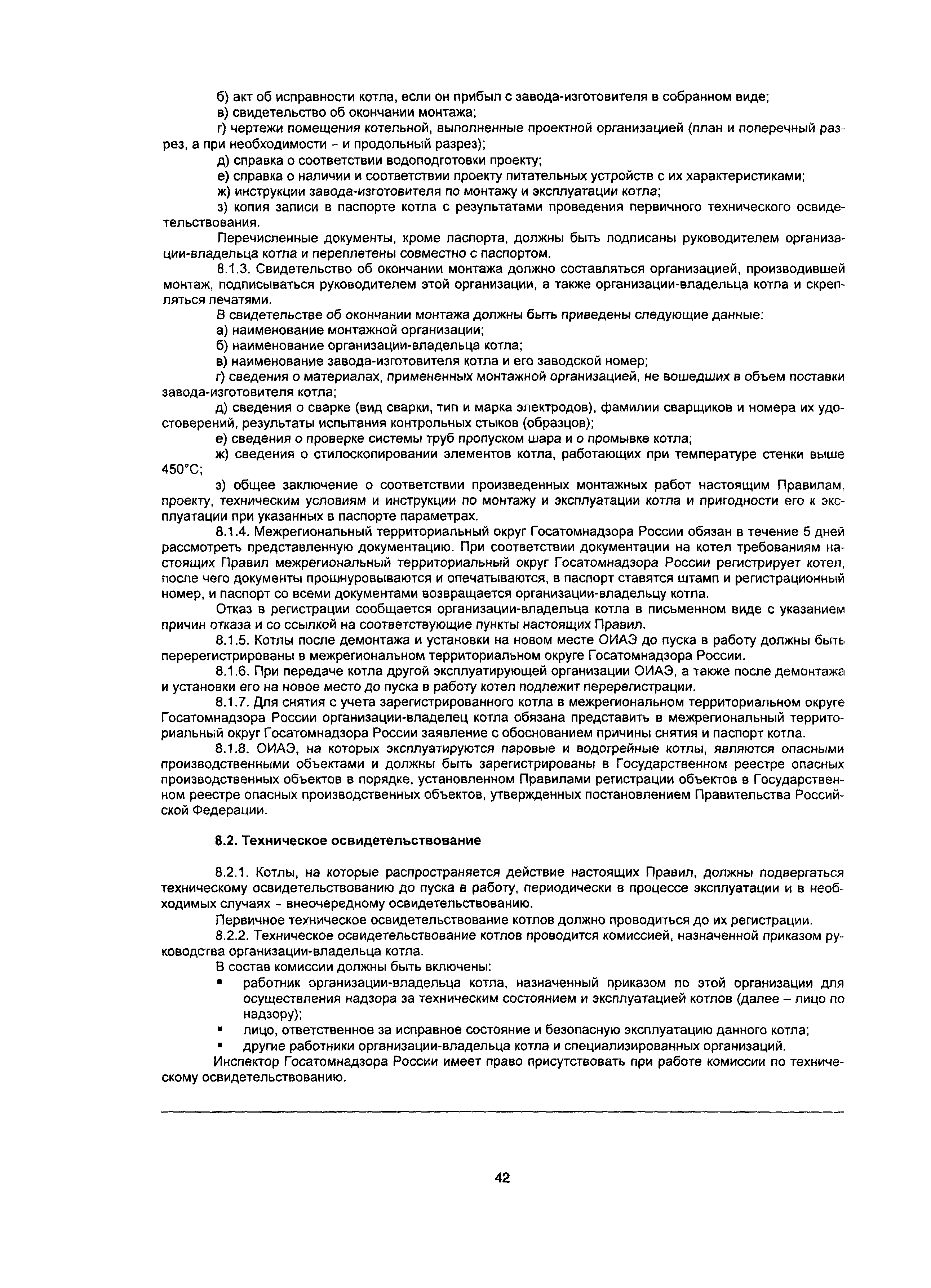 б) акт об исправности котла, если он прибыл с завода-изготовителя в собранном виде;
в) свидетельство об окончании монтажа;
г) чертежи помещения котельной, выполненные проектной организацией (план и поперечный разрез, а при необходимости - и продольный разрез);
д) справка о соответствии водоподготовки проекту;
е) справка о наличии и соответствии проекту питательных устройств с их характеристиками;
ж) инструкции завода-изготовителя по монтажу и эксплуатации котла;
з) копия записи в паспорте котла с результатами проведения первичного технического освидетельствования.

Перечисленные документы, кроме паспорта, должны быть подписаны руководителем организации-владельца котла и переплетены совместно с паспортом.

8.1.3. Свидетельство об окончании монтажа должно составляться организацией, производившей монтаж, подписываться руководителем этой организации, а также организации-владельца котла и скрепляться печатями.

В свидетельстве об окончании монтажа должны быть приведены следующие данные:
а) наименование монтажной организации;
б) наименование организации-владельца котла;
в) наименование завода-изготовителя котла и его заводской номер;
г) сведения о материалах, примененных монтажной организацией, не вошедших в объем поставки завода-изготовителя котла;
д) сведения о сварке (вид сварки, тип и марка электродов), фамилии сварщиков и номера их удостоверений, результаты испытания контрольных стыков (образцов);
е) сведения о проверке системы труб пропуском шара и о промывке котла;
ж) сведения о стилоскопировании элементов котла, работающих при температуре стенки выше 450°С;
з) общее заключение о соответствии произведенных монтажных работ настоящим Правилам, проекту, техническим условиям и инструкции по монтажу и эксплуатации котла и пригодности его к эксплуатации при указанных в паспорте параметрах.

8.1.4. Межрегиональный территориальный округ Госатомнадзора России обязан в течение 5 дней рассмотреть представленную документацию. При соответствии документации на котел требованиям настоящих Правил межрегиональный территориальный округ Госатомнадзора России регистрирует котел, после чего документы прошнуровываются и опечатываются, в паспорт ставятся штамп и регистрационный номер, и паспорт со всеми документами возвращается организации-владельцу котла.

Отказ в регистрации сообщается организации-владельца котла в письменном виде с указанием причин отказа и со ссылкой на соответствующие пункты настоящих Правил.

8.1.5. Котлы после демонтажа и установки на новом месте ОИАЭ до пуска в работу должны быть перерегистрированы в межрегиональном территориальном округе Госатомнадзора России.

8.1.6. При передаче котла другой эксплуатирующей организации ОИАЭ, а также после демонтажа и установки его на новое место до пуска в работу котел подлежит перерегистрации.

8.1.7. Для снятия с учета зарегистрированного котла в межрегиональном территориальном округе Госатомнадзора России организации-владелец котла обязана представить в межрегиональный территориальный округ Госатомнадзора России заявление с обоснованием причины снятия и паспорт котла.

8.1.8. ОИАЭ, на которых эксплуатируются паровые и водогрейные котлы, являются опасными производственными объектами и должны быть зарегистрированы в Государственном реестре опасных производственных объектов в порядке, установленном Правилами регистрации объектов в Государственном реестре опасных производственных объектов, утвержденных постановлением Правительства Российской Федерации.

8.2. Техническое освидетельствование

8.2.1. Котлы, на которые распространяется действие настоящих Правил, должны подвергаться техническому освидетельствованию до пуска в работу, периодически в процессе эксплуатации и в необходимых случаях - внеочередному освидетельствованию.

Первичное техническое освидетельствование котлов должно проводиться до их регистрации.

8.2.2. Техническое освидетельствование котлов проводится комиссией, назначенной приказом руководства организации-владельца котла.

В состав комиссии должны быть включены:
▪ работник организации-владельца котла, назначенный приказом по этой организации для осуществления надзора за техническим состоянием и эксплуатацией котлов (далее – лицо по надзору);
▪ лицо, ответственное за исправное состояние и безопасную эксплуатацию данного котла;
▪ другие работники организации-владельца котла и специализированных организаций.

Инспектор Госатомнадзора России имеет право присутствовать при работе комиссии по техническому освидетельствованию.

42